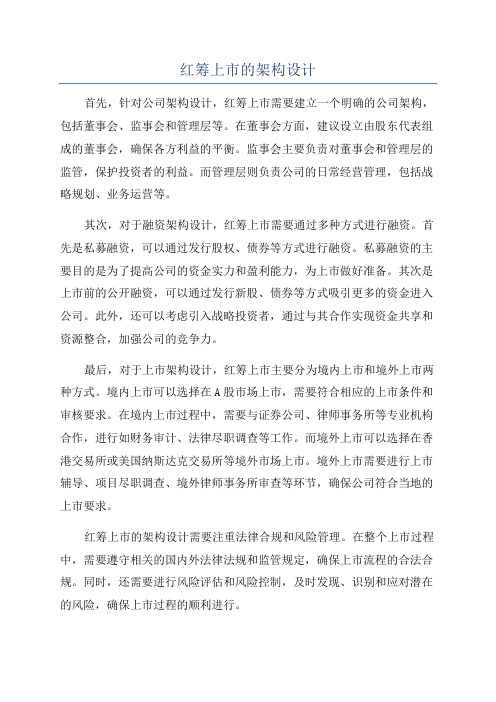 红筹上市的架构设计

首先，针对公司架构设计，红筹上市需要建立一个明确的公司架构，包括董事会、监事会和管理层等。在董事会方面，建议设立由股东代表组成的董事会，确保各方利益的平衡。监事会主要负责对董事会和管理层的监管，保护投资者的利益。而管理层则负责公司的日常经营管理，包括战略规划、业务运营等。

其次，对于融资架构设计，红筹上市需要通过多种方式进行融资。首先是私募融资，可以通过发行股权、债券等方式进行融资。私募融资的主要目的是为了提高公司的资金实力和盈利能力，为上市做好准备。其次是上市前的公开融资，可以通过发行新股、债券等方式吸引更多的资金进入公司。此外，还可以考虑引入战略投资者，通过与其合作实现资金共享和资源整合，加强公司的竞争力。

最后，对于上市架构设计，红筹上市主要分为境内上市和境外上市两种方式。境内上市可以选择在A股市场上市，需要符合相应的上市条件和审核要求。在境内上市过程中，需要与证券公司、律师事务所等专业机构合作，进行如财务审计、法律尽职调查等工作。而境外上市可以选择在香港交易所或美国纳斯达克交易所等境外市场上市。境外上市需要进行上市辅导、项目尽职调查、境外律师事务所审查等环节，确保公司符合当地的上市要求。

红筹上市的架构设计需要注重法律合规和风险管理。在整个上市过程中，需要遵守相关的国内外法律法规和监管规定，确保上市流程的合法合规。同时，还需要进行风险评估和风险控制，及时发现、识别和应对潜在的风险，确保上市过程的顺利进行。